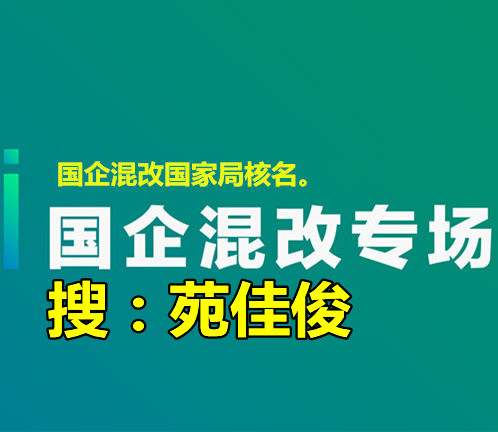 国企混改国家局核名。

国企混改专场

搜：苑佳俊